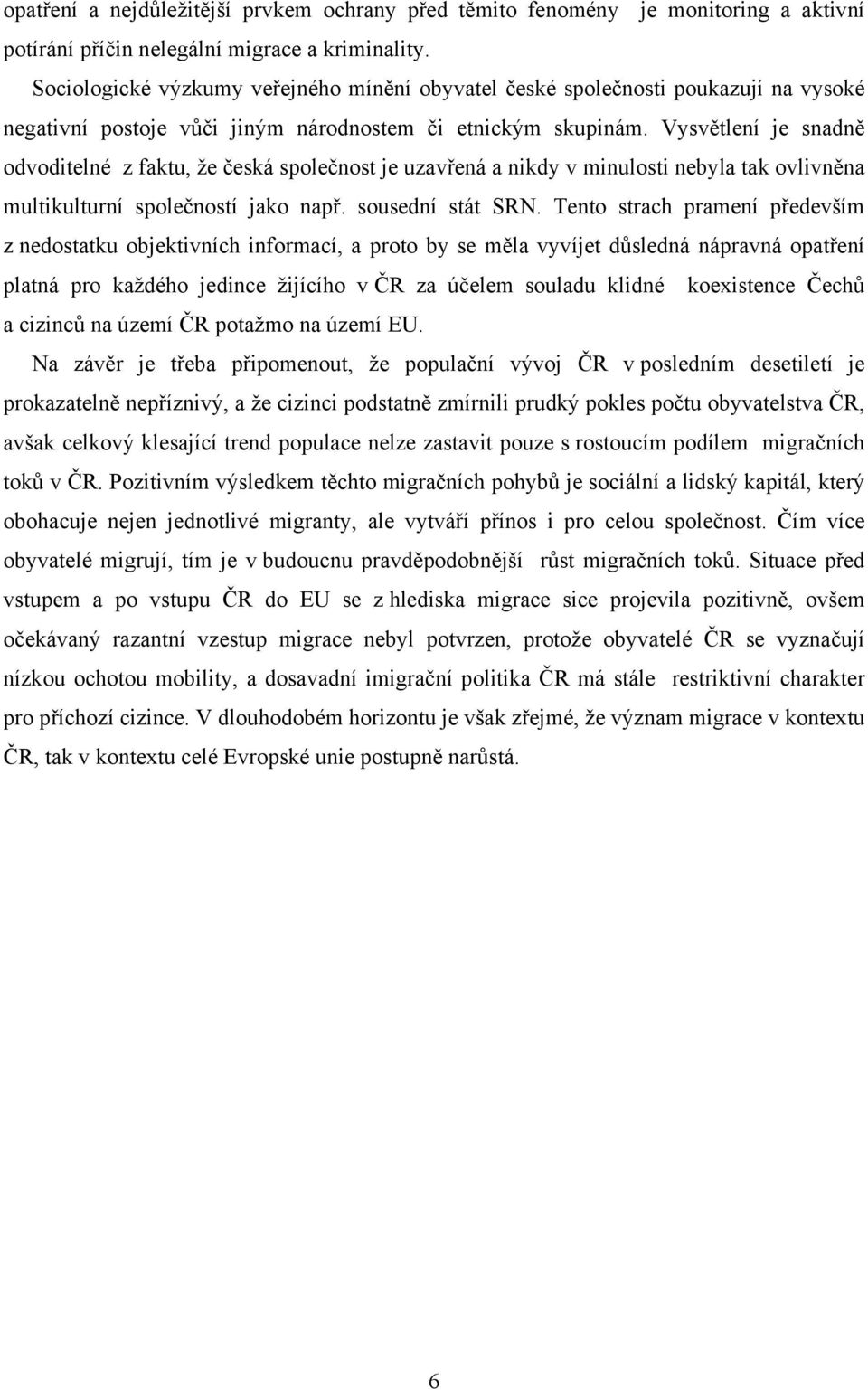 opatření a nejdůležitější prvkem ochrany před těmito fenomény je monitoring a aktivní potírání příčin nelegální migrace a kriminality.

Sociologické výzkumy veřejného mínění obyvatel české společnosti poukazují na vysoké negativní postoje vůči jiným národnostem či etnickým skupinám. Vysvětlení je snadně odvoditelné z faktu, že česká společnost je uzavřená a nikdy v minulosti nebyla tak ovlivněna multikulturní společností jako např. sousední stát SRN. Tento strach pramení především z nedostatku objektivních informací, a proto by se měla vyvíjet důsledná nápravná opatření platná pro každého jedince žijícího v ČR za účelem souladu klidné koexistence Čechů a cizinců na území ČR potažmo na území EU.

Na závěr je třeba připomenout, že populační vývoj ČR v posledním desetiletí je prokazatelně nepříznivý, a že cizinci podstatně zmírnili prudký pokles počtu obyvatelstva ČR, avšak celkový klesající trend populace nelze zastavit pouze s rostoucím podílem migračních toků v ČR. Pozitivním výsledkem těchto migračních pohybů je sociální a lidský kapitál, který obohacuje nejen jednotlivé migranty, ale vytváří přínos i pro celou společnost. Čím více obyvatelé migrují, tím je v budoucnu pravděpodobnější růst migračních toků. Situace před vstupem a po vstupu ČR do EU se z hlediska migrace sice projevila pozitivně, ovšem očekávaný razantní vzestup migrace nebyl potvrzen, protože obyvatelé ČR se vyznačují nízkou ochotou mobility, a dosavadní imigrační politika ČR má stále restriktivní charakter pro příchozí cizince. V dlouhodobém horizontu je však zřejmé, že význam migrace v kontextu ČR, tak v kontextu celé Evropské unie postupně narůstá.

6